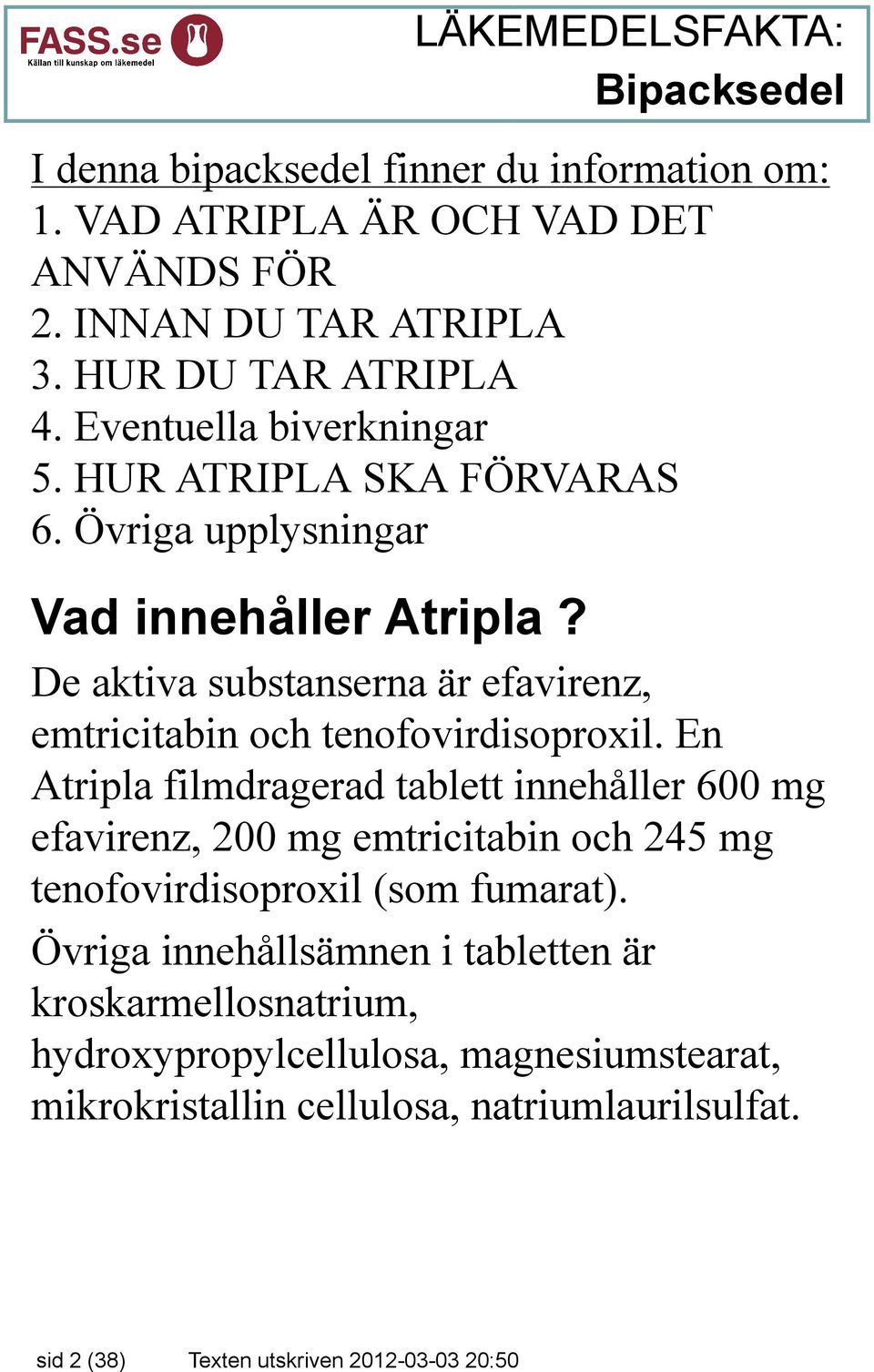 FASS.se
Källan till kunskap om läkemedel

LÄKEMEDELSFAKTA:
Bipacksedel

I denna bipacksedel finner du information om:
1. VAD ATRIPLA ÄR OCH VAD DET ANVÄNDS FÖR
2. INNAN DU TAR ATRIPLA
3. HUR DU TAR ATRIPLA
4. Eventuella biverkningar
5. HUR ATRIPLA SKA FÖRVARAS
6. Övriga upplysningar

Vad innehåller Atripla ?

De aktiva substanserna är efavirenz, emtricitabin och tenofovirdisoproxil. En Atripla filmdragerad tablett innehåller 600 mg efavirenz, 200 mg emtricitabin och 245 mg tenofovirdisoproxil (som fumarat).

Övriga innehållsämnen i tabletten är kroskarmellosnatrium, hydroxypropylcellulosa, magnesiumstearat, mikrokristallin cellulosa, natriumlaurilsulfat.

sid 2 (38) Texten utskriven 2012-03-03 20:50